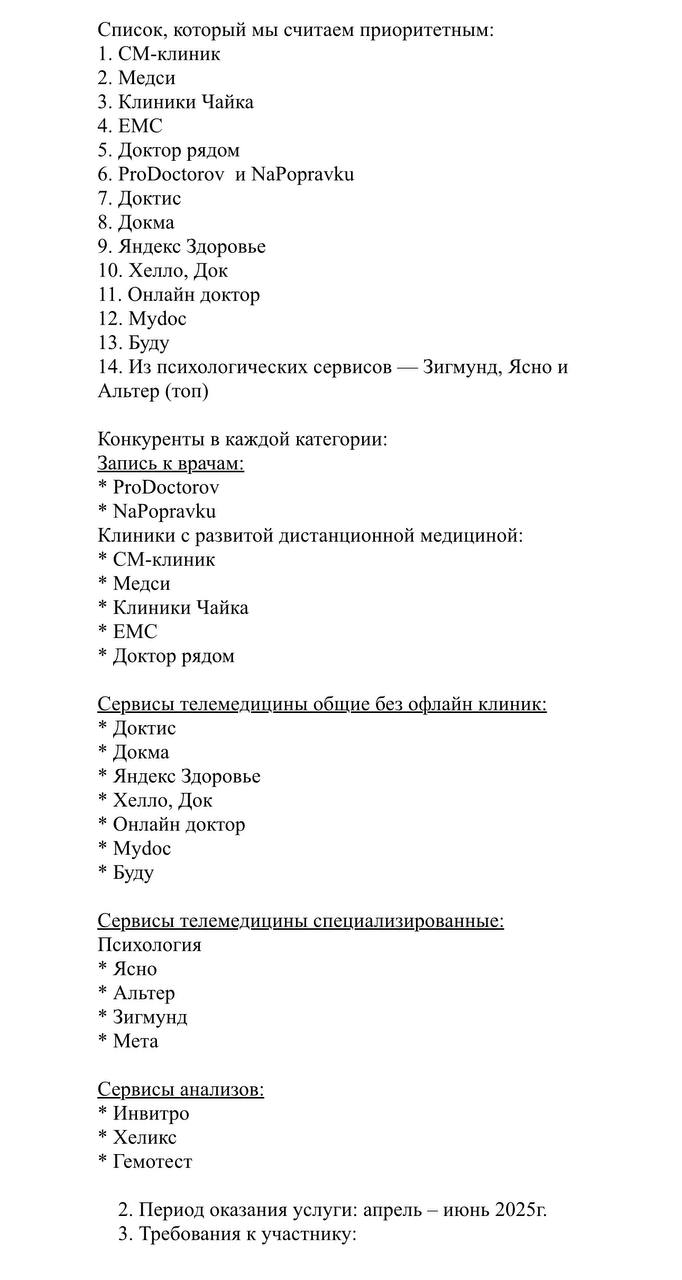 Список, который мы считаем приоритетным:
1. СМ-клиник
2. Медси
3. Клиники Чайка
4. ЕМС
5. Доктор рядом
6. ProDoctorov  и NaPopravku
7. Доктис
8. Докма
9. Яндекс Здоровье
10. Хелло, Док
11. Онлайн доктор
12. Mydoc
13. Буду
14. Из психологических сервисов — Зигмунд, Ясно и Альтер (топ)

Конкуренты в каждой категории:
Запись к врачам:
* ProDoctorov
* NaPopravku
Клиники с развитой дистанционной медициной:
* СМ-клиник
* Медси
* Клиники Чайка
* ЕМС
* Доктор рядом

Сервисы телемедицины общие без офлайн клиник:
* Доктис
* Докма
* Яндекс Здоровье
* Хелло, Док
* Онлайн доктор
* Mydoc
* Буду

Сервисы телемедицины специализированные:
Психология
* Ясно
* Альтер
* Зигмунд
* Мета

Сервисы анализов:
* Инвитро
* Хеликс
* Гемотест

2. Период оказания услуги: апрель – июнь 2025г.
3. Требования к участнику: